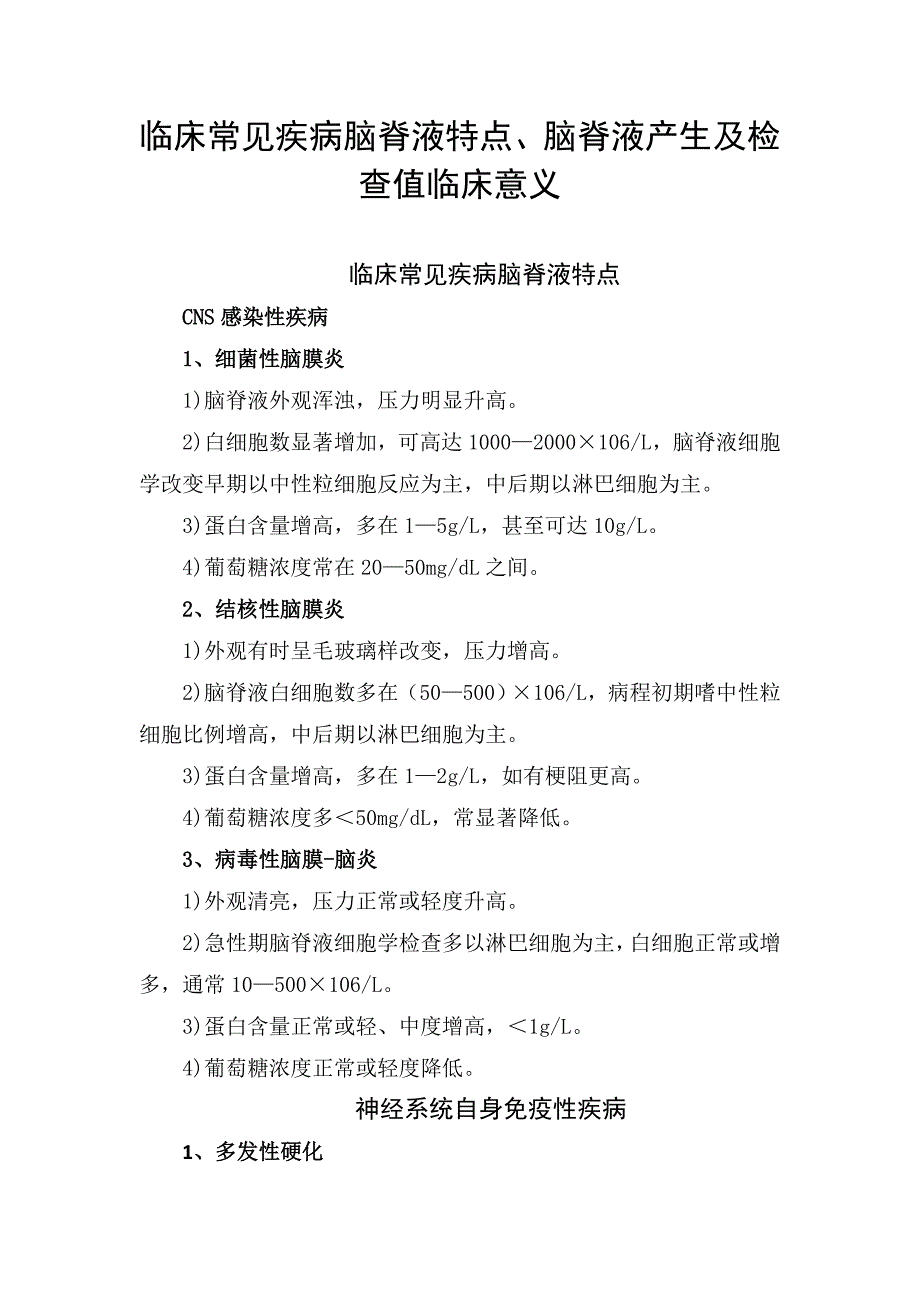 临床常见疾病脑脊液特点、脑脊液产生及检查值临床意义

临床常见疾病脑脊液特点

CNS感染性疾病

1、细菌性脑膜炎

1)脑脊液外观浑浊，压力明显升高。

2)白细胞数显著增加，可高达1000—2000×106/L，脑脊液细胞学改变早期以中性粒细胞反应为主，中后期以淋巴细胞为主。

3)蛋白含量增高，多在1—5g/L，甚至可达10g/L。

4)葡萄糖浓度常在20—50mg/dL之间。

2、结核性脑膜炎

1)外观有时呈毛玻璃样改变，压力增高。

2)脑脊液白细胞数多在（50—500）×106/L，病程初期嗜中性粒细胞比例增高，中后期以淋巴细胞为主。

3)蛋白含量增高，多在1—2g/L，如有梗阻更高。

4)葡萄糖浓度多＜50mg/dL，常显著降低。

3、病毒性脑膜-脑炎

1)外观清亮，压力正常或轻度升高。

2)急性期脑脊液细胞学检查多以淋巴细胞为主，白细胞正常或增多，通常10—500×106/L。

3)蛋白含量正常或轻、中度增高，＜1g/L。

4)葡萄糖浓度正常或轻度降低。

神经系统自身免疫性疾病

1、多发性硬化